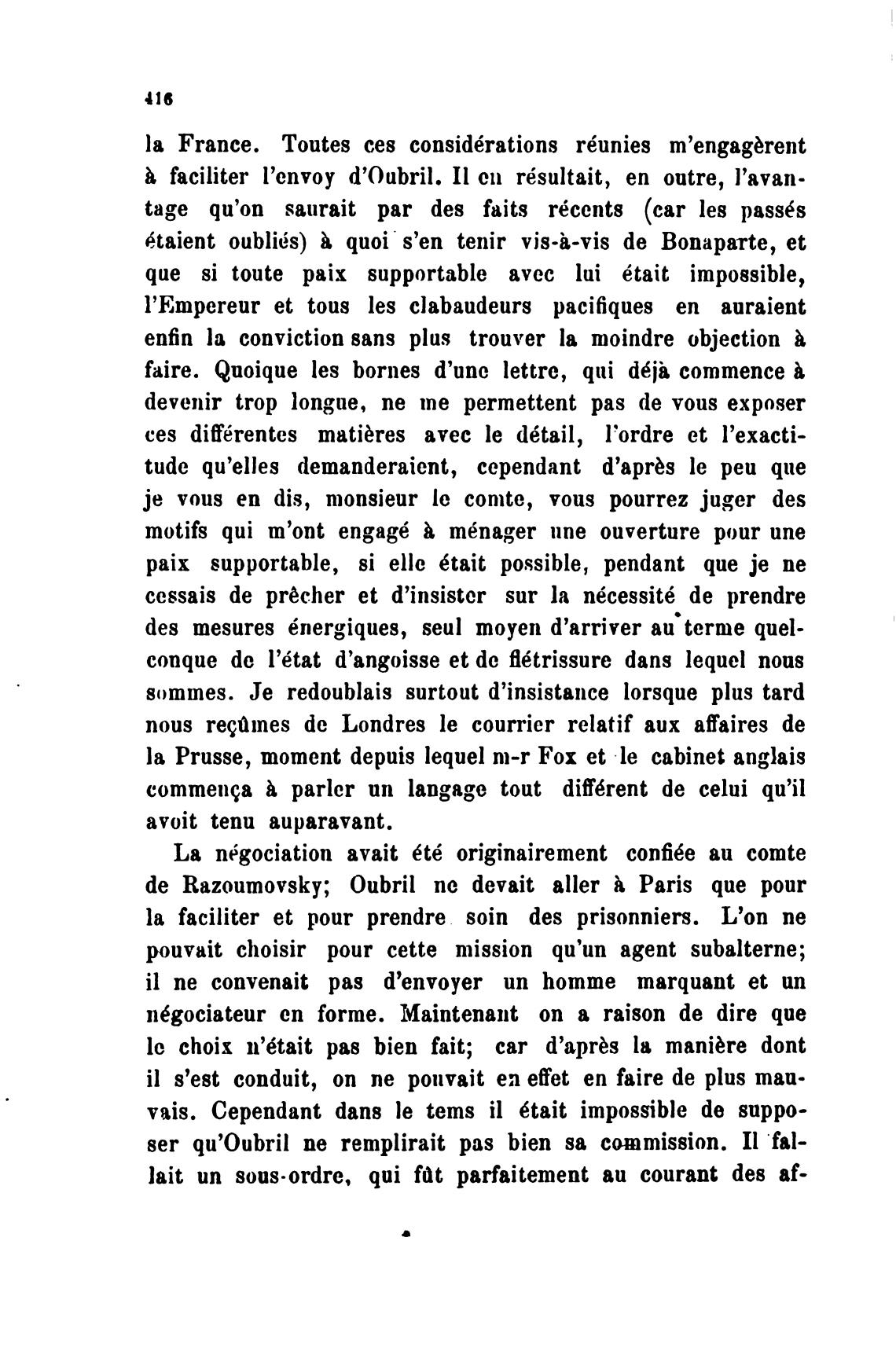 416

la France. Toutes ces considérations réunies m'engagèrent à faciliter l'envoy d'Oubril. Il en résultait, en outre, l'avantage qu'on saurait par des faits récents (car les passés étaient oubliés) à quoi s'en tenir vis-à-vis de Bonaparte, et que si toute paix supportable avec lui était impossible, l'Empereur et tous les clabaudeurs pacifiques en auraient enfin la conviction sans plus trouver la moindre objection à faire. Quoique les bornes d'une lettre, qui déjà commence à devenir trop longue, ne me permettent pas de vous exposer ces différentes matières avec le détail, l'ordre et l'exactitude qu'elles demanderaient, cependant d'après le peu que je vous en dis, monsieur le comte, vous pourrez juger des motifs qui m'ont engagé à ménager une ouverture pour une paix supportable, si elle était possible, pendant que je ne cessais de prêcher et d'insister sur la nécessité de prendre des mesures énergiques, seul moyen d'arriver au terme quelconque de l'état d'angoisse et de flétrissure dans lequel nous sommes. Je redoublais surtout d'insistance lorsque plus tard nous reçûmes de Londres le courrier relatif aux affaires de la Prusse, moment depuis lequel m-r Fox et le cabinet anglais commença à parler un langage tout différent de celui qu'il avoit tenu auparavant.

La négociation avait été originairement confiée au comte de Razoumovsky; Oubril ne devait aller à Paris que pour la faciliter et pour prendre soin des prisonniers. L'on ne pouvait choisir pour cette mission qu'un agent subalterne; il ne convenait pas d'envoyer un homme marquant et un négociateur en forme. Maintenant on a raison de dire que le choix n'était pas bien fait; car d'après la manière dont il s'est conduit, on ne pouvait en effet en faire de plus mauvais. Cependant dans le tems il était impossible de supposer qu'Oubril ne remplirait pas bien sa commission. Il fallait un sous-ordre, qui fût parfaitement au courant des af-